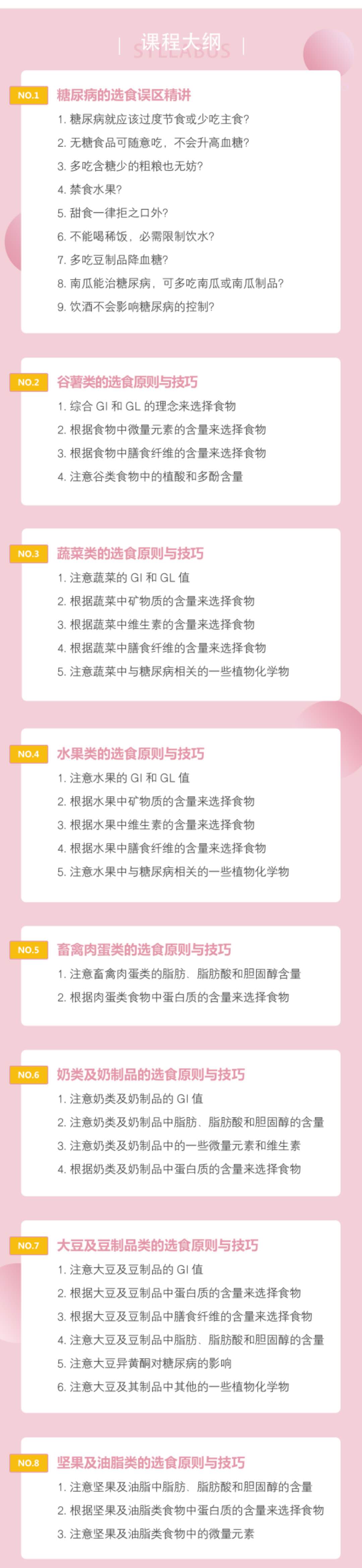 课程大纲
SYLLABUS

NO.1 糖尿病的选食误区精讲
1. 糖尿病就应该过度节食或少吃主食?
2. 无糖食品可随意吃，不会升高血糖?
3. 多吃含糖少的粗粮也无妨?
4. 禁食水果?
5. 甜食一律拒之口外?
6. 不能喝稀饭，必需限制饮水?
7. 多吃豆制品降血糖?
8. 南瓜能治糖尿病，可多吃南瓜或南瓜制品?
9. 饮酒不会影响糖尿病的控制?

NO.2 谷薯类的选食原则与技巧
1. 综合 GI 和 GL 的理念来选择食物
2. 根据食物中微量元素的含量来选择食物
3. 根据食物中膳食纤维的含量来选择食物
4. 注意谷类食物中的植酸和多酚含量

NO.3 蔬菜类的选食原则与技巧
1. 注意蔬菜的 GI 和 GL 值
2. 根据蔬菜中矿物质的含量来选择食物
3. 根据蔬菜中维生素的含量来选择食物
4. 根据蔬菜中膳食纤维的含量来选择食物
5. 注意蔬菜中与糖尿病相关的一些植物化学物

NO.4 水果类的选食原则与技巧
1. 注意水果的 GI 和 GL 值
2. 根据水果中矿物质的含量来选择食物
3. 根据水果中维生素的含量来选择食物
4. 根据水果中膳食纤维的含量来选择食物
5. 注意水果中与糖尿病相关的一些植物化学物

NO.5 畜禽肉蛋类的选食原则与技巧
1. 注意畜禽肉蛋类的脂肪、脂肪酸和胆固醇含量
2. 根据肉蛋类食物中蛋白质的含量来选择食物

NO.6 奶类及奶制品的选食原则与技巧
1. 注意奶类及奶制品的 GI 值
2. 注意奶类及奶制品中脂肪、脂肪酸和胆固醇的含量
3. 注意奶类及奶制品中的一些微量元素和维生素
4. 根据奶类及奶制品中蛋白质的含量来选择食物

NO.7 大豆及豆制品类的选食原则与技巧
1. 注意大豆及豆制品的 GI 值
2. 根据大豆及豆制品中蛋白质的含量来选择食物
3. 根据大豆及豆制品中膳食纤维的含量来选择食物
4. 注意大豆及豆制品中脂肪、脂肪酸和胆固醇的含量
5. 注意大豆异黄酮对糖尿病的影响
6. 注意大豆及其制品中其他的一些植物化学物

NO.8 坚果及油脂类的选食原则与技巧
1. 注意坚果及油脂中脂肪、脂肪酸和胆固醇的含量
2. 根据坚果及油脂类食物中蛋白质的含量来选择食物
3. 注意坚果及油脂类食物中的微量元素